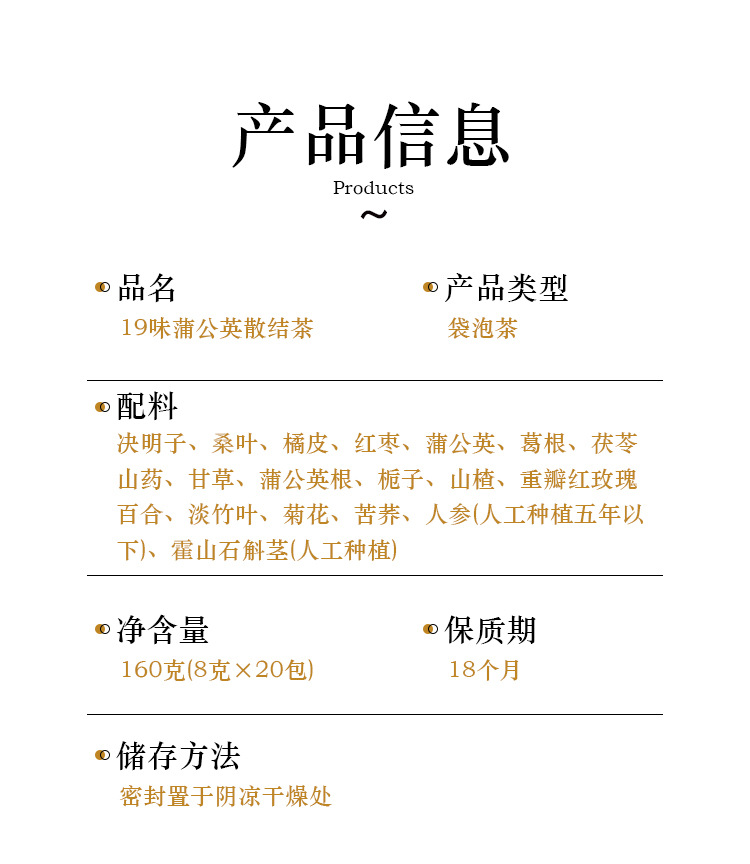 产品信息

Products

~

品名
19味蒲公英散结茶

产品类型
袋泡茶

配料
决明子、桑叶、橘皮、红枣、蒲公英、葛根、茯苓山药、甘草、蒲公英根、栀子、山楂、重瓣红玫瑰百合、淡竹叶、菊花、苦荞、人参(人工种植五年以下)、霍山石斛茎(人工种植)

净含量
160克(8克×20包)

保质期
18个月

储存方法
密封置于阴凉干燥处